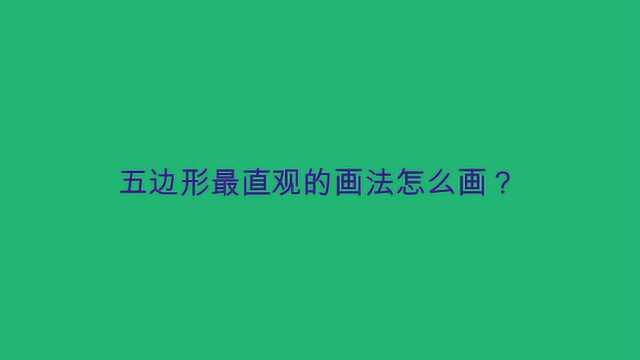 五边形最直观的画法怎么画？